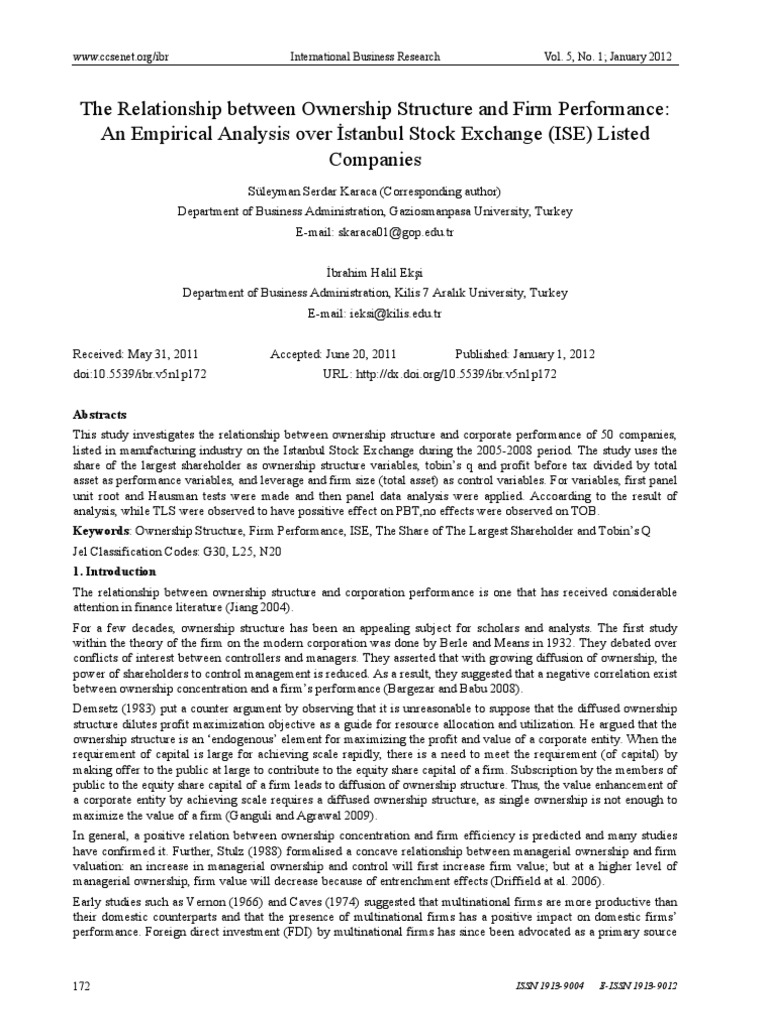 www.ccsenet.org/ibr International Business Research Vol. 5, No. 1; January 2012

The Relationship between Ownership Structure and Firm Performance: An Empirical Analysis over İstanbul Stock Exchange (ISE) Listed Companies

Süleyman Serdar Karaca (Corresponding author)
Department of Business Administration, Gaziosmanpasa University, Turkey
E-mail: skaraca01@gop.edu.tr

İbrahim Halil Ekşi
Department of Business Administration, Kilis 7 Aralık University, Turkey
E-mail: ieksi@kilis.edu.tr

Received: May 31, 2011 Accepted: June 20, 2011 Published: January 1, 2012
doi:10.5539/ibr.v5n1p172 URL: http://dx.doi.org/10.5539/ibr.v5n1p172

Abstracts
This study investigates the relationship between ownership structure and corporate performance of 50 companies, listed in manufacturing industry on the Istanbul Stock Exchange during the 2005-2008 period. The study uses the share of the largest shareholder as ownership structure variables, tobin's q and profit before tax divided by total asset as performance variables, and leverage and firm size (total asset) as control variables. For variables, first panel unit root and Hausman tests were made and then panel data analysis were applied. According to the result of analysis, while TLS were observed to have possitive effect on PBT,no effects were observed on TOB.

Keywords: Ownership Structure, Firm Performance, ISE, The Share of The Largest Shareholder and Tobin's Q

Jel Classification Codes: G30, L25, N20

1. Introduction
The relationship between ownership structure and corporation performance is one that has received considerable attention in finance literature (Jiang 2004).

For a few decades, ownership structure has been an appealing subject for scholars and analysts. The first study within the theory of the firm on the modern corporation was done by Berle and Means in 1932. They debated over conflicts of interest between controllers and managers. They asserted that with growing diffusion of ownership, the power of shareholders to control management is reduced. As a result, they suggested that a negative correlation exist between ownership concentration and a firm's performance (Bargezar and Babu 2008).

Demsetz (1983) put a counter argument by observing that it is unreasonable to suppose that the diffused ownership structure dilutes profit maximization objective as a guide for resource allocation and utilization. He argued that the ownership structure is an 'endogenous' element for maximizing the profit and value of a corporate entity. When the requirement of capital is large for achieving scale rapidly, there is a need to meet the requirement (of capital) by making offer to the public at large to contribute to the equity share capital of a firm. Subscription by the members of public to the equity share capital of a firm leads to diffusion of ownership structure. Thus, the value enhancement of a corporate entity by achieving scale requires a diffused ownership structure, as single ownership is not enough to maximize the value of a firm (Ganguli and Agrawal 2009).

In general, a positive relation between ownership concentration and firm efficiency is predicted and many studies have confirmed it. Further, Stulz (1988) formalised a concave relationship between managerial ownership and firm valuation: an increase in managerial ownership and control will first increase firm value; but at a higher level of managerial ownership, firm value will decrease because of entrenchment effects (Driffield at al. 2006).

Early studies such as Vernon (1966) and Caves (1974) suggested that multinational firms are more productive than their domestic counterparts and that the presence of multinational firms has a positive impact on domestic firms' performance. Foreign direct investment (FDI) by multinational firms has since been advocated as a primary source

172 ISSN 1913-9004 E-ISSN 1913-9012